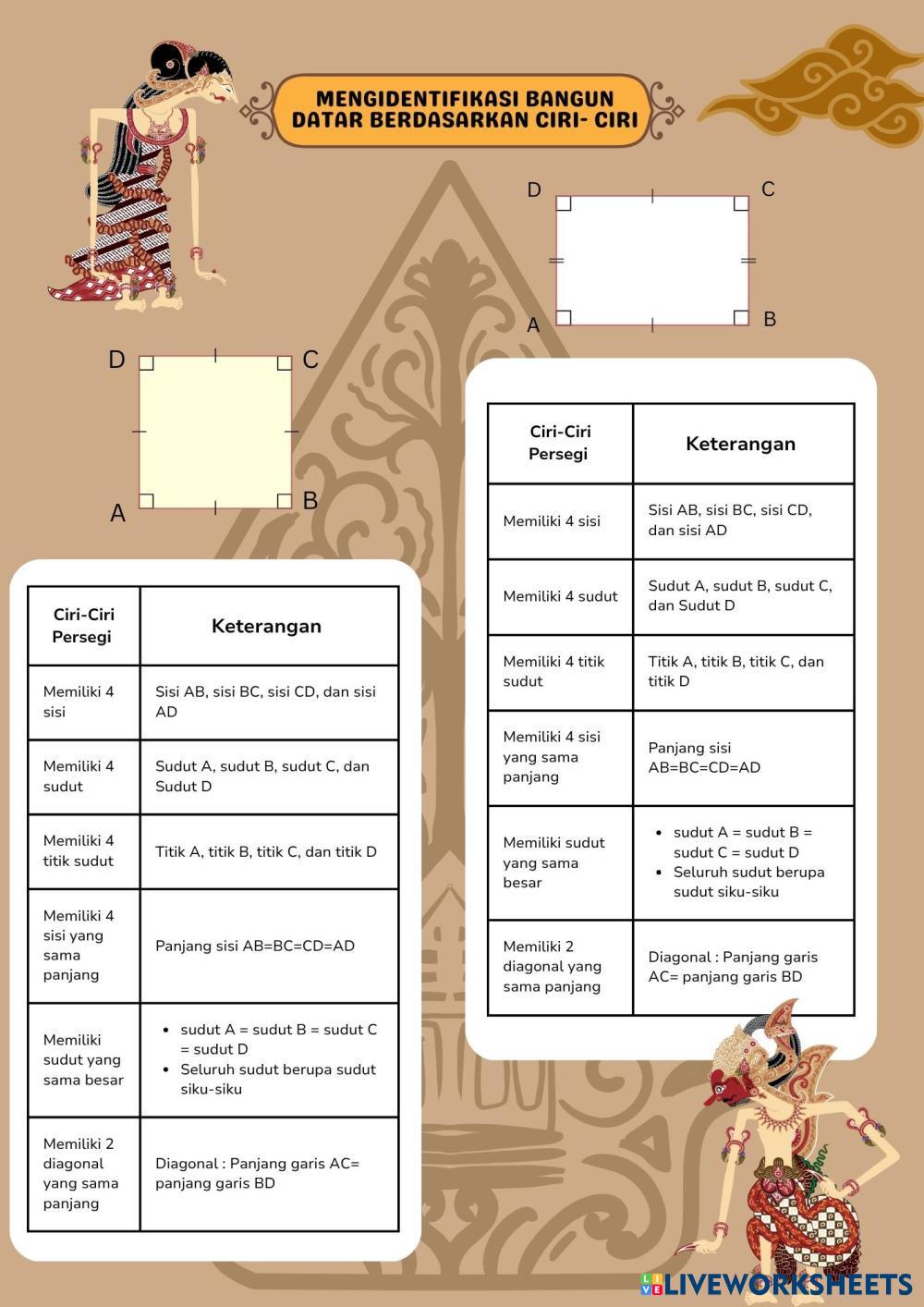 MENGIDENTIFIKASI BANGUN DATAR BERDASARKAN CIRI- CIRI

D C
A B

D C
A B

| Ciri-Ciri Persegi | Keterangan |
|---|---|
| Memiliki 4 sisi | Sisi AB, sisi BC, sisi CD, dan sisi AD |
| Memiliki 4 sudut | Sudut A, sudut B, sudut C, dan Sudut D |
| Memiliki 4 titik sudut | Titik A, titik B, titik C, dan titik D |
| Memiliki 4 sisi yang sama panjang | Panjang sisi AB=BC=CD=AD |
| Memiliki sudut yang sama besar | • sudut A = sudut B = sudut C = sudut D • Seluruh sudut berupa sudut siku-siku |
| Memiliki 2 diagonal yang sama panjang | Diagonal : Panjang garis AC= panjang garis BD |

| Ciri-Ciri Persegi | Keterangan |
|---|---|
| Memiliki 4 sisi | Sisi AB, sisi BC, sisi CD, dan sisi AD |
| Memiliki 4 sudut | Sudut A, sudut B, sudut C, dan Sudut D |
| Memiliki 4 titik sudut | Titik A, titik B, titik C, dan titik D |
| Memiliki 4 sisi yang sama panjang | Panjang sisi AB=BC=CD=AD |
| Memiliki sudut yang sama besar | • sudut A = sudut B = sudut C = sudut D • Seluruh sudut berupa sudut siku-siku |
| Memiliki 2 diagonal yang sama panjang | Diagonal : Panjang garis AC= panjang garis BD |

LIVEWORKSHEETS